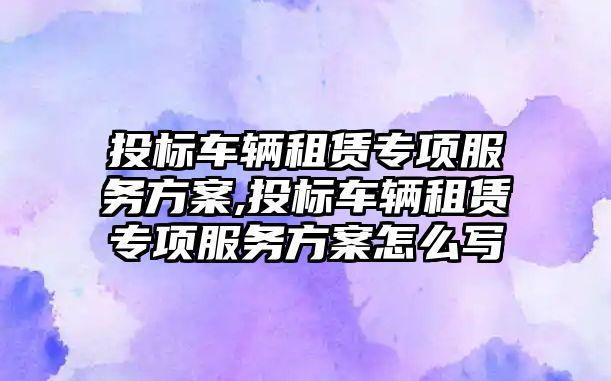 投标车辆租赁专项服务方案,投标车辆租赁专项服务方案怎么写